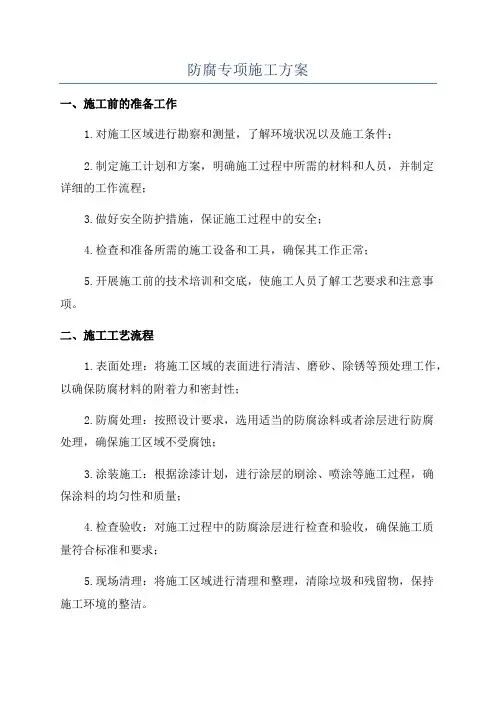 防腐专项施工方案

一、施工前的准备工作

1.对施工区域进行勘察和测量，了解环境状况以及施工条件；

2.制定施工计划和方案，明确施工过程中所需的材料和人员，并制定详细的工作流程；

3.做好安全防护措施，保证施工过程中的安全；

4.检查和准备所需的施工设备和工具，确保其工作正常；

5.开展施工前的技术培训和交底，使施工人员了解工艺要求和注意事项。

二、施工工艺流程

1.表面处理：将施工区域的表面进行清洁、磨砂、除锈等预处理工作，以确保防腐材料的附着力和密封性；

2.防腐处理：按照设计要求，选用适当的防腐涂料或者涂层进行防腐处理，确保施工区域不受腐蚀；

3.涂装施工：根据涂漆计划，进行涂层的刷涂、喷涂等施工过程，确保涂料的均匀性和质量；

4.检查验收：对施工过程中的防腐涂层进行检查和验收，确保施工质量符合标准和要求；

5.现场清理：将施工区域进行清理和整理，清除垃圾和残留物，保持施工环境的整洁。